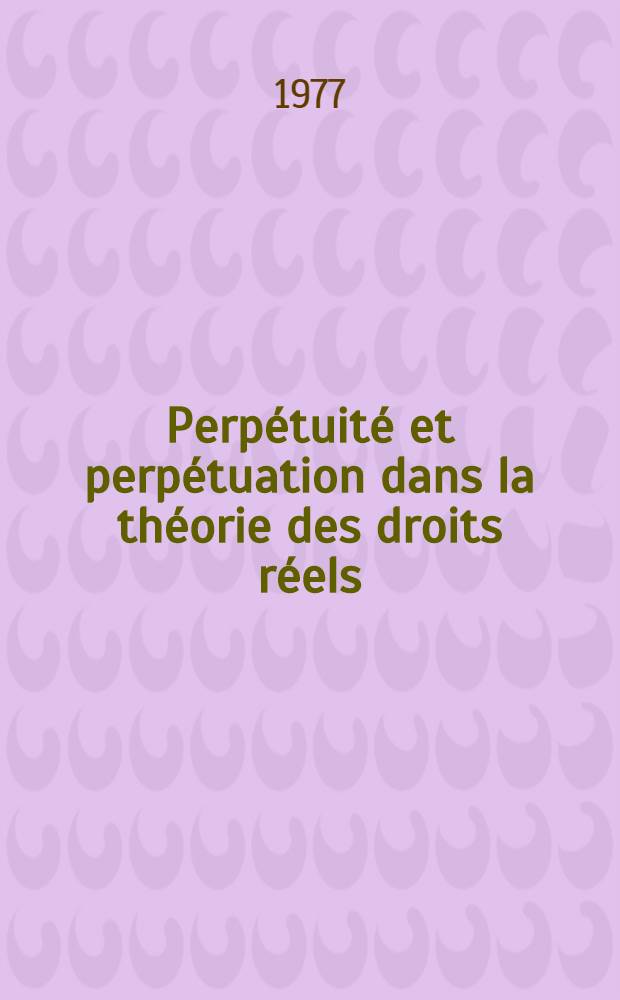 1977

Perpétuité et perpétuation dans la théorie des droits réels